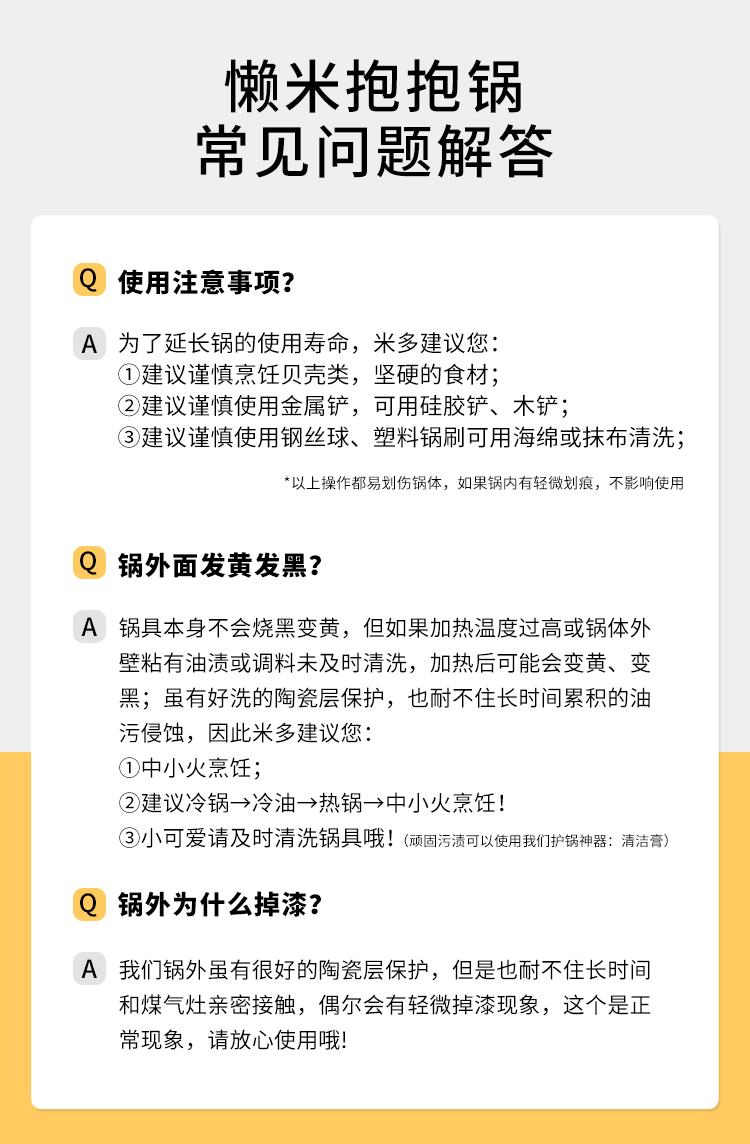 懒米抱抱锅
常见问题解答

Q 使用注意事项?

A 为了延长锅的使用寿命，米多建议您：
①建议谨慎烹饪贝壳类，坚硬的食材；
②建议谨慎使用金属铲，可用硅胶铲、木铲；
③建议谨慎使用钢丝球、塑料锅刷可用海绵或抹布清洗；

*以上操作都易划伤锅体，如果锅内有轻微划痕，不影响使用

Q 锅外面发黄发黑?

A 锅具本身不会烧黑变黄，但如果加热温度过高或锅体外壁粘有油渍或调料未及时清洗，加热后可能会变黄、变黑；虽有好洗的陶瓷层保护，也耐不住长时间累积的油污侵蚀，因此米多建议您：
①中小火烹饪；
②建议冷锅→冷油→热锅→中小火烹饪！
③小可爱请及时清洗锅具哦！(顽固污渍可以使用我们护锅神器：清洁膏)

Q 锅外为什么掉漆?

A 我们锅外虽有很好的陶瓷层保护，但是也耐不住长时间和煤气灶亲密接触，偶尔会有轻微掉漆现象，这个是正常现象，请放心使用哦!